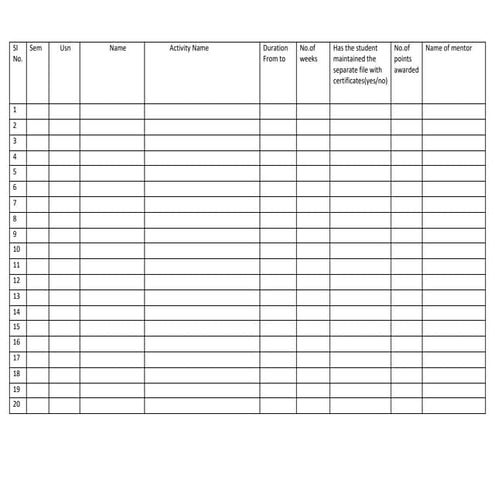 | Sl No. | Sem | Usn | Name | Activity Name | Duration From to | No.of weeks | Has the student maintained the separate file with certificates(yes/no) | No.of points awarded | Name of mentor |
|---|---|---|---|---|---|---|---|---|---|
| 1 | | | | | | | | | |
| 2 | | | | | | | | | |
| 3 | | | | | | | | | |
| 4 | | | | | | | | | |
| 5 | | | | | | | | | |
| 6 | | | | | | | | | |
| 7 | | | | | | | | | |
| 8 | | | | | | | | | |
| 9 | | | | | | | | | |
| 10 | | | | | | | | | |
| 11 | | | | | | | | | |
| 12 | | | | | | | | | |
| 13 | | | | | | | | | |
| 14 | | | | | | | | | |
| 15 | | | | | | | | | |
| 16 | | | | | | | | | |
| 17 | | | | | | | | | |
| 18 | | | | | | | | | |
| 19 | | | | | | | | | |
| 20 | | | | | | | | | |